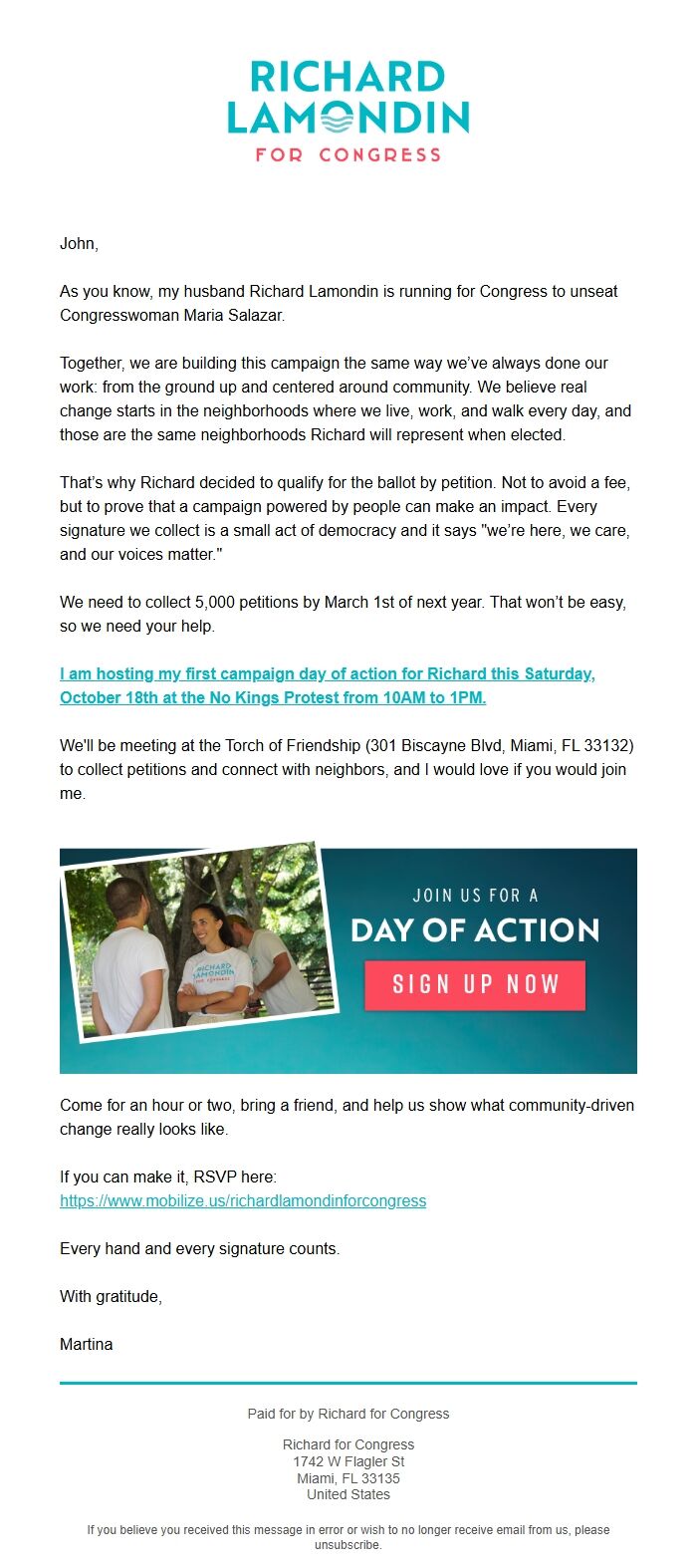 RICHARD LAMONDIN
FOR CONGRESS

John,

As you know, my husband Richard Lamondin is running for Congress to unseat Congresswoman Maria Salazar.

Together, we are building this campaign the same way we've always done our work: from the ground up and centered around community. We believe real change starts in the neighborhoods where we live, work, and walk every day, and those are the same neighborhoods Richard will represent when elected.

That's why Richard decided to qualify for the ballot by petition. Not to avoid a fee, but to prove that a campaign powered by people can make an impact. Every signature we collect is a small act of democracy and it says "we're here, we care, and our voices matter."

We need to collect 5,000 petitions by March 1st of next year. That won't be easy, so we need your help.

I am hosting my first campaign day of action for Richard this Saturday, October 18th at the No Kings Protest from 10AM to 1PM.

We'll be meeting at the Torch of Friendship (301 Biscayne Blvd, Miami, FL 33132) to collect petitions and connect with neighbors, and I would love if you would join me.

RICHARD LAMONDIN FOR CONGRESS

JOIN US FOR A
DAY OF ACTION
SIGN UP NOW

Come for an hour or two, bring a friend, and help us show what community-driven change really looks like.

If you can make it, RSVP here:
https://www.mobilize.us/richardlamondinforcongress

Every hand and every signature counts.

With gratitude,

Martina

Paid for by Richard for Congress

Richard for Congress
1742 W Flagler St
Miami, FL 33135
United States

If you believe you received this message in error or wish to no longer receive email from us, please unsubscribe.